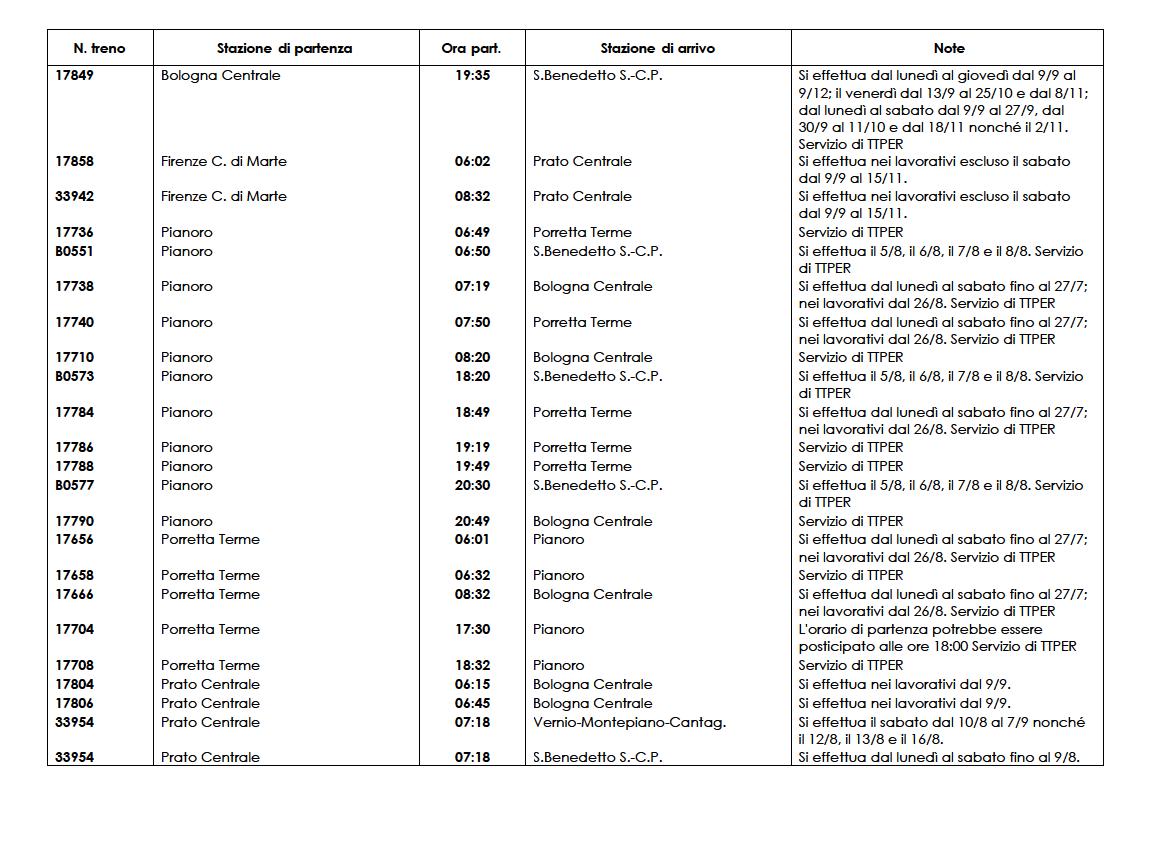 | N. treno | Stazione di partenza | Ora part. | Stazione di arrivo | Note |
|---|---|---|---|---|
| 17849 | Bologna Centrale | 19:35 | S.Benedetto S.-C.P. | Si effettua dal lunedì al giovedì dal 9/9 al 9/12; il venerdì dal 13/9 al 25/10 e dal 8/11; dal lunedì al sabato dal 9/9 al 27/9, dal 30/9 al 11/10 e dal 18/11 nonché il 2/11. Servizio di TTPER |
| 17858 | Firenze C. di Marte | 06:02 | Prato Centrale | Si effettua nei lavorativi escluso il sabato dal 9/9 al 15/11. |
| 33942 | Firenze C. di Marte | 08:32 | Prato Centrale | Si effettua nei lavorativi escluso il sabato dal 9/9 al 15/11. |
| 17736 | Pianoro | 06:49 | Porretta Terme | Servizio di TTPER |
| B0551 | Pianoro | 06:50 | S.Benedetto S.-C.P. | Si effettua il 5/8, il 6/8, il 7/8 e il 8/8. Servizio di TTPER |
| 17738 | Pianoro | 07:19 | Bologna Centrale | Si effettua dal lunedì al sabato fino al 27/7; nei lavorativi dal 26/8. Servizio di TTPER |
| 17740 | Pianoro | 07:50 | Porretta Terme | Si effettua dal lunedì al sabato fino al 27/7; nei lavorativi dal 26/8. Servizio di TTPER |
| 17710 | Pianoro | 08:20 | Bologna Centrale | Servizio di TTPER |
| B0573 | Pianoro | 18:20 | S.Benedetto S.-C.P. | Si effettua il 5/8, il 6/8, il 7/8 e il 8/8. Servizio di TTPER |
| 17784 | Pianoro | 18:49 | Porretta Terme | Si effettua dal lunedì al sabato fino al 27/7; nei lavorativi dal 26/8. Servizio di TTPER |
| 17786 | Pianoro | 19:19 | Porretta Terme | Servizio di TTPER |
| 17788 | Pianoro | 19:49 | Porretta Terme | Servizio di TTPER |
| B0577 | Pianoro | 20:30 | S.Benedetto S.-C.P. | Si effettua il 5/8, il 6/8, il 7/8 e il 8/8. Servizio di TTPER |
| 17790 | Pianoro | 20:49 | Bologna Centrale | Servizio di TTPER |
| 17656 | Porretta Terme | 06:01 | Pianoro | Si effettua dal lunedì al sabato fino al 27/7; nei lavorativi dal 26/8. Servizio di TTPER |
| 17658 | Porretta Terme | 06:32 | Pianoro | Servizio di TTPER |
| 17666 | Porretta Terme | 08:32 | Bologna Centrale | Si effettua dal lunedì al sabato fino al 27/7; nei lavorativi dal 26/8. Servizio di TTPER |
| 17704 | Porretta Terme | 17:30 | Pianoro | L'orario di partenza potrebbe essere posticipato alle ore 18:00 Servizio di TTPER |
| 17708 | Porretta Terme | 18:32 | Pianoro | Servizio di TTPER |
| 17804 | Prato Centrale | 06:15 | Bologna Centrale | Si effettua nei lavorativi dal 9/9. |
| 17806 | Prato Centrale | 06:45 | Bologna Centrale | Si effettua nei lavorativi dal 9/9. |
| 33954 | Prato Centrale | 07:18 | Vernio-Montepiano-Cantag. | Si effettua il sabato dal 10/8 al 7/9 nonché il 12/8, il 13/8 e il 16/8. |
| 33954 | Prato Centrale | 07:18 | S.Benedetto S.-C.P. | Si effettua dal lunedì al sabato fino al 9/8. |